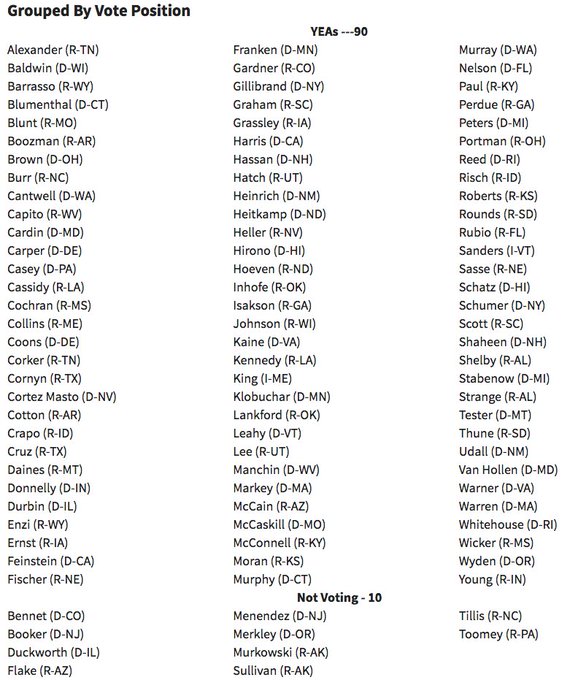 Grouped By Vote Position

YEAs ---90

Alexander (R-TN)
Baldwin (D-WI)
Barrasso (R-WY)
Blumenthal (D-CT)
Blunt (R-MO)
Boozman (R-AR)
Brown (D-OH)
Burr (R-NC)
Cantwell (D-WA)
Capito (R-WV)
Cardin (D-MD)
Carper (D-DE)
Casey (D-PA)
Cassidy (R-LA)
Cochran (R-MS)
Collins (R-ME)
Coons (D-DE)
Corker (R-TN)
Cornyn (R-TX)
Cortez Masto (D-NV)
Cotton (R-AR)
Crapo (R-ID)
Cruz (R-TX)
Daines (R-MT)
Donnelly (D-IN)
Durbin (D-IL)
Enzi (R-WY)
Ernst (R-IA)
Feinstein (D-CA)
Fischer (R-NE)

Franken (D-MN)
Gardner (R-CO)
Gillibrand (D-NY)
Graham (R-SC)
Grassley (R-IA)
Harris (D-CA)
Hassan (D-NH)
Hatch (R-UT)
Heinrich (D-NM)
Heitkamp (D-ND)
Heller (R-NV)
Hirono (D-HI)
Hoeven (R-ND)
Inhofe (R-OK)
Isakson (R-GA)
Johnson (R-WI)
Kaine (D-VA)
Kennedy (R-LA)
King (I-ME)
Klobuchar (D-MN)
Lankford (R-OK)
Leahy (D-VT)
Lee (R-UT)
Manchin (D-WV)
Markey (D-MA)
McCain (R-AZ)
McCaskill (D-MO)
McConnell (R-KY)
Moran (R-KS)
Murphy (D-CT)

Murray (D-WA)
Nelson (D-FL)
Paul (R-KY)
Perdue (R-GA)
Peters (D-MI)
Portman (R-OH)
Reed (D-RI)
Risch (R-ID)
Roberts (R-KS)
Rounds (R-SD)
Rubio (R-FL)
Sanders (I-VT)
Sasse (R-NE)
Schatz (D-HI)
Schumer (D-NY)
Scott (R-SC)
Shaheen (D-NH)
Shelby (R-AL)
Stabenow (D-MI)
Strange (R-AL)
Tester (D-MT)
Thune (R-SD)
Udall (D-NM)
Van Hollen (D-MD)
Warner (D-VA)
Warren (D-MA)
Whitehouse (D-RI)
Wicker (R-MS)
Wyden (D-OR)
Young (R-IN)

Not Voting - 10

Bennet (D-CO)
Booker (D-NJ)
Duckworth (D-IL)
Flake (R-AZ)

Menendez (D-NJ)
Merkley (D-OR)
Murkowski (R-AK)
Sullivan (R-AK)

Tillis (R-NC)
Toomey (R-PA)